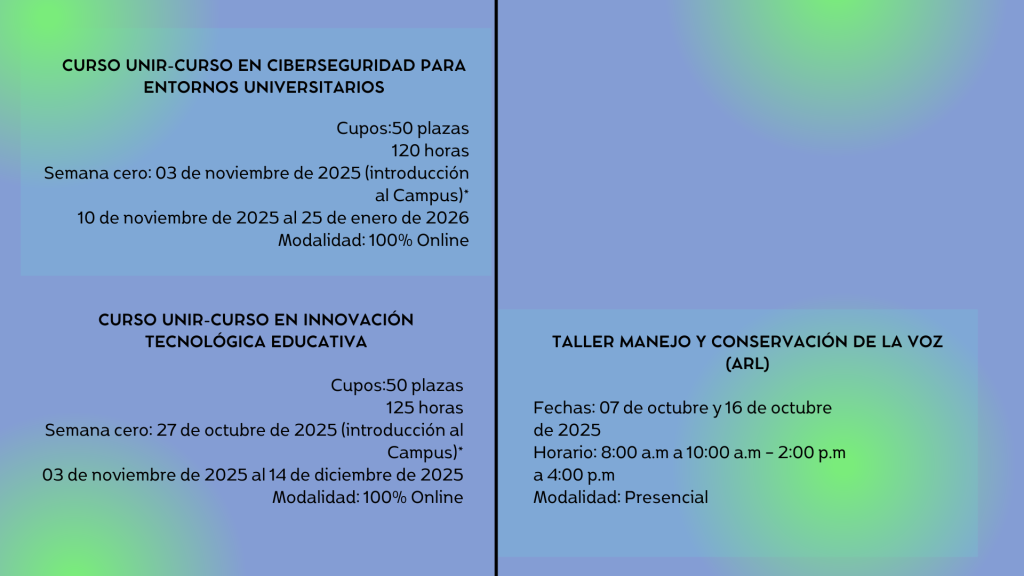 CURSO UNIR-CURSO EN CIBERSEGURIDAD PARA ENTORNOS UNIVERSITARIOS

Cupos:50 plazas
120 horas
Semana cero: 03 de noviembre de 2025 (introducción al Campus)*
10 de noviembre de 2025 al 25 de enero de 2026
Modalidad: 100% Online

CURSO UNIR-CURSO EN INNOVACIÓN TECNOLÓGICA EDUCATIVA

Cupos:50 plazas
125 horas
Semana cero: 27 de octubre de 2025 (introducción al Campus)*
03 de noviembre de 2025 al 14 de diciembre de 2025
Modalidad: 100% Online

TALLER MANEJO Y CONSERVACIÓN DE LA VOZ (ARL)

Fechas: 07 de octubre y 16 de octubre de 2025
Horario: 8:00 a.m a 10:00 a.m - 2:00 p.m a 4:00 p.m
Modalidad: Presencial